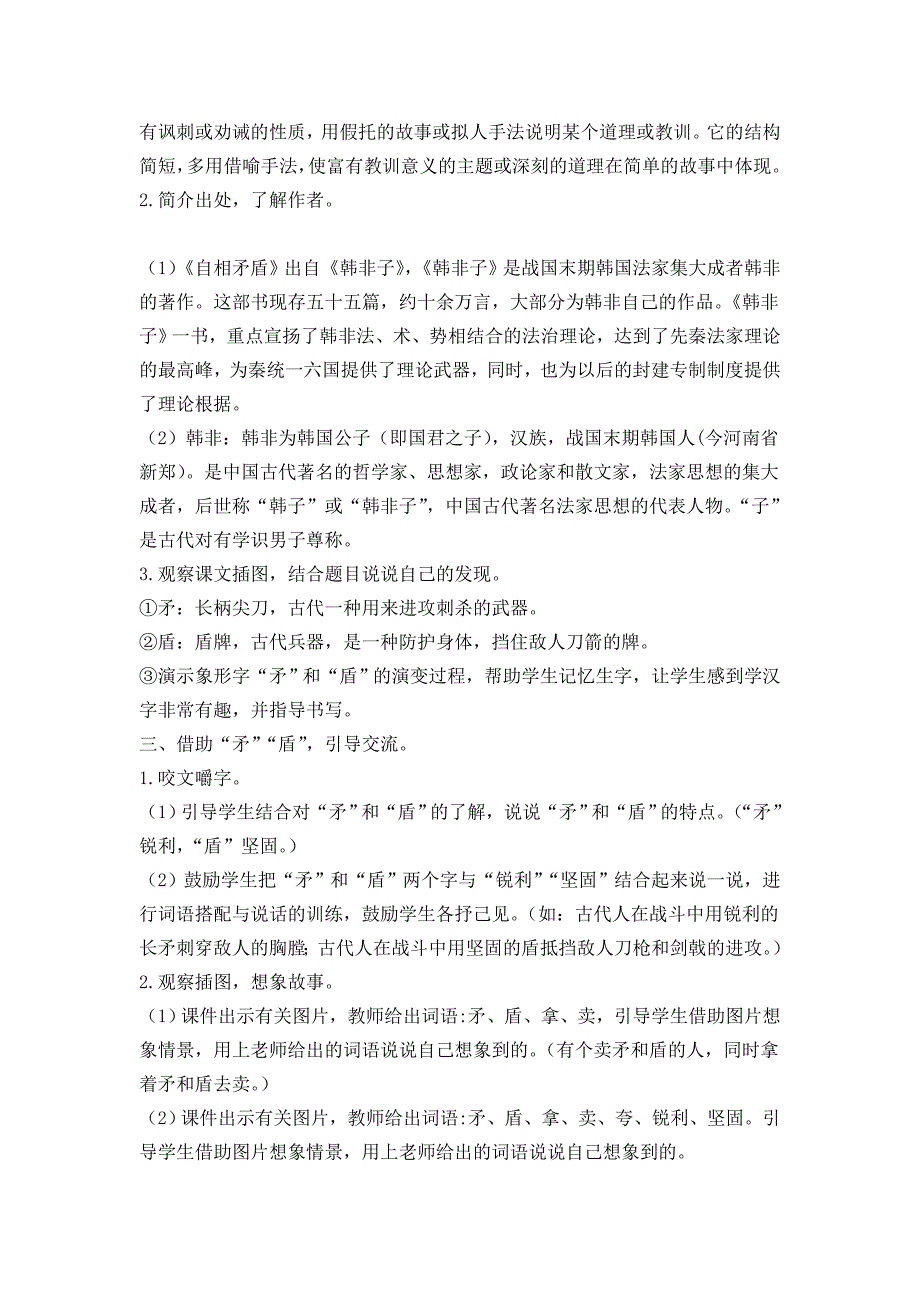 有讽刺或劝诫的性质，用假托的故事或拟人手法说明某个道理或教训。它的结构简短，多用借喻手法，使富有教训意义的主题或深刻的道理在简单的故事中体现。
2.简介出处，了解作者。

（1）《自相矛盾》出自《韩非子》，《韩非子》是战国末期韩国法家集大成者韩非的著作。这部书现存五十五篇，约十余万言，大部分为韩非自己的作品。《韩非子》一书，重点宣扬了韩非法、术、势相结合的法治理论，达到了先秦法家理论的最高峰，为秦统一六国提供了理论武器，同时，也为以后的封建专制制度提供了理论根据。
（2）韩非：韩非为韩国公子（即国君之子），汉族，战国末期韩国人(今河南省新郑)。是中国古代著名的哲学家、思想家，政论家和散文家，法家思想的集大成者，后世称“韩子”或“韩非子”，中国古代著名法家思想的代表人物。“子”是古代对有学识男子尊称。
3.观察课文插图，结合题目说说自己的发现。
①矛：长柄尖刀，古代一种用来进攻刺杀的武器。
②盾：盾牌，古代兵器，是一种防护身体，挡住敌人刀箭的牌。
③演示象形字“矛”和“盾”的演变过程，帮助学生记忆生字，让学生感到学汉字非常有趣，并指导书写。
三、借助“矛”“盾”，引导交流。
1.咬文嚼字。
（1）引导学生结合对“矛”和“盾”的了解，说说“矛”和“盾”的特点。(“矛”锐利，“盾”坚固。)
（2）鼓励学生把“矛”和“盾”两个字与“锐利”“坚固”结合起来说一说，进行词语搭配与说话的训练，鼓励学生各抒己见。(如：古代人在战斗中用锐利的长矛刺穿敌人的胸膛；古代人在战斗中用坚固的盾抵挡敌人刀枪和剑戟的进攻。)
2.观察插图，想象故事。
（1）课件出示有关图片，教师给出词语:矛、盾、拿、卖，引导学生借助图片想象情景，用上老师给出的词语说说自己想象到的。(有个卖矛和盾的人，同时拿着矛和盾去卖。)
（2）课件出示有关图片，教师给出词语:矛、盾、拿、卖、夸、锐利、坚固。引导学生借助图片想象情景，用上老师给出的词语说说自己想象到的。